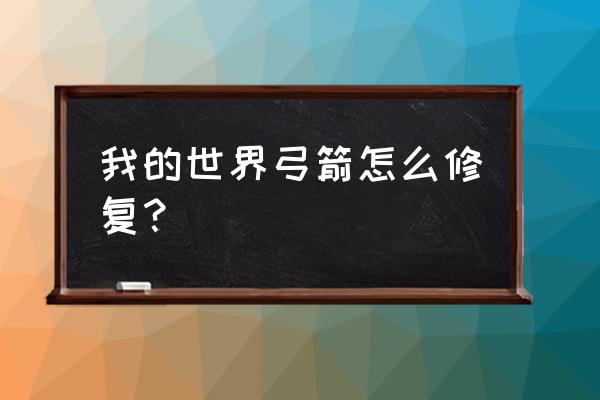 我的世界弓箭怎么修复？